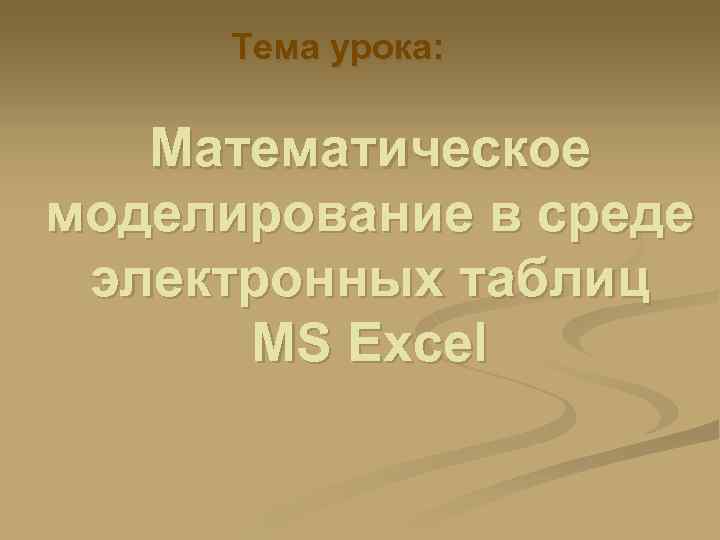 Тема урока:

Математическое моделирование в среде электронных таблиц MS Excel